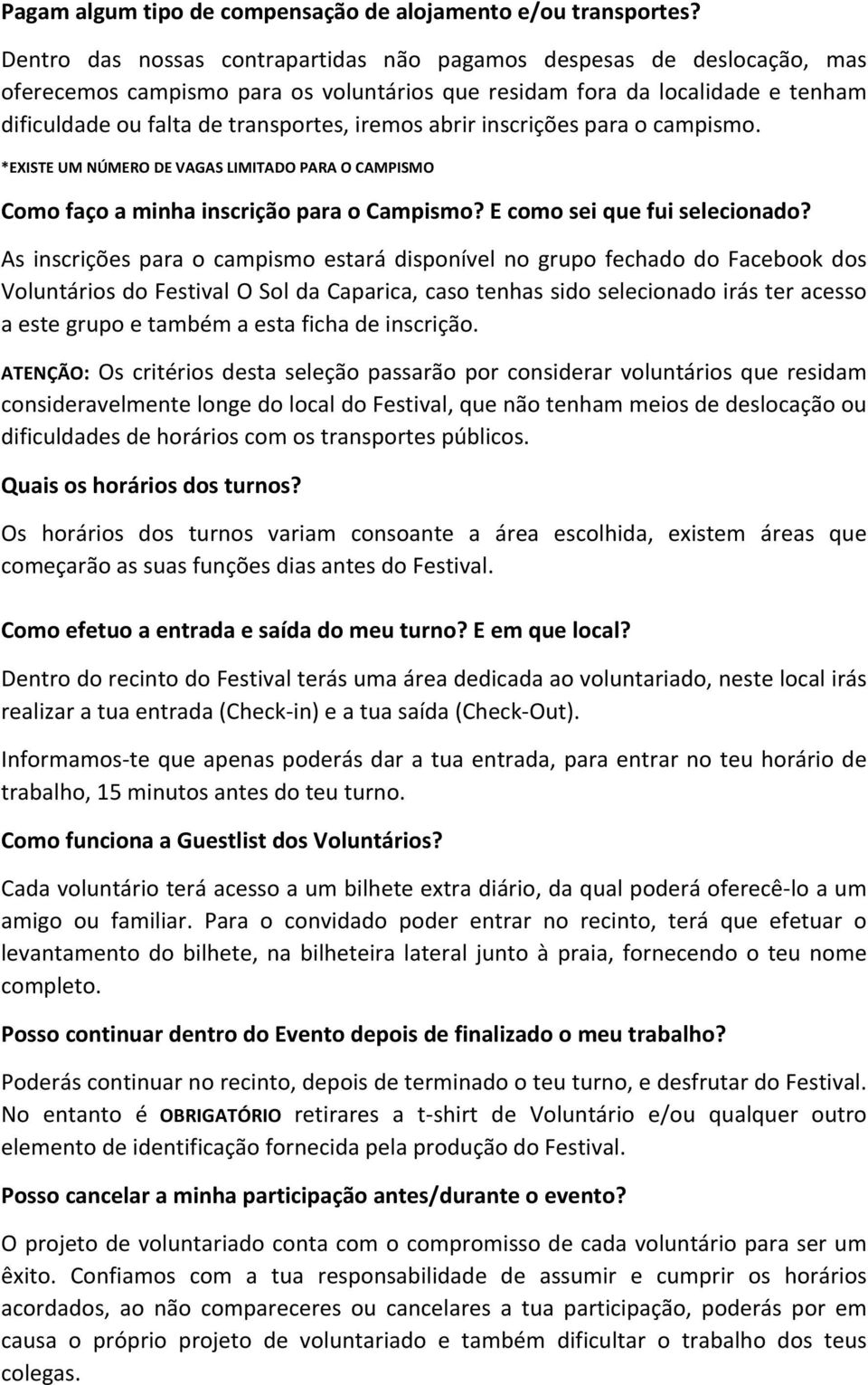 Pagam algum tipo de compensação de alojamento e/ou transportes?

Dentro das nossas contrapartidas não pagamos despesas de deslocação, mas oferecemos campismo para os voluntários que residam fora da localidade e tenham dificuldade ou falta de transportes, iremos abrir inscrições para o campismo.

*EXISTE UM NÚMERO DE VAGAS LIMITADO PARA O CAMPISMO

Como faço a minha inscrição para o Campismo? E como sei que fui selecionado?

As inscrições para o campismo estará disponível no grupo fechado do Facebook dos Voluntários do Festival O Sol da Caparica, caso tenhas sido selecionado irás ter acesso a este grupo e também a esta ficha de inscrição.

ATENÇÃO: Os critérios desta seleção passarão por considerar voluntários que residam consideravelmente longe do local do Festival, que não tenham meios de deslocação ou dificuldades de horários com os transportes públicos.

Quais os horários dos turnos?

Os horários dos turnos variam consoante a área escolhida, existem áreas que começarão as suas funções dias antes do Festival.

Como efetuo a entrada e saída do meu turno? E em que local?

Dentro do recinto do Festival terás uma área dedicada ao voluntariado, neste local irás realizar a tua entrada (Check-in) e a tua saída (Check-Out).

Informamos-te que apenas poderás dar a tua entrada, para entrar no teu horário de trabalho, 15 minutos antes do teu turno.

Como funciona a Guestlist dos Voluntários?

Cada voluntário terá acesso a um bilhete extra diário, da qual poderá oferecê-lo a um amigo ou familiar. Para o convidado poder entrar no recinto, terá que efetuar o levantamento do bilhete, na bilheteira lateral junto à praia, fornecendo o teu nome completo.

Posso continuar dentro do Evento depois de finalizado o meu trabalho?

Poderás continuar no recinto, depois de terminado o teu turno, e desfrutar do Festival. No entanto é OBRIGATÓRIO retirares a t-shirt de Voluntário e/ou qualquer outro elemento de identificação fornecida pela produção do Festival.

Posso cancelar a minha participação antes/durante o evento?

O projeto de voluntariado conta com o compromisso de cada voluntário para ser um êxito. Confiamos com a tua responsabilidade de assumir e cumprir os horários acordados, ao não compareceres ou cancelares a tua participação, poderás por em causa o próprio projeto de voluntariado e também dificultar o trabalho dos teus colegas.